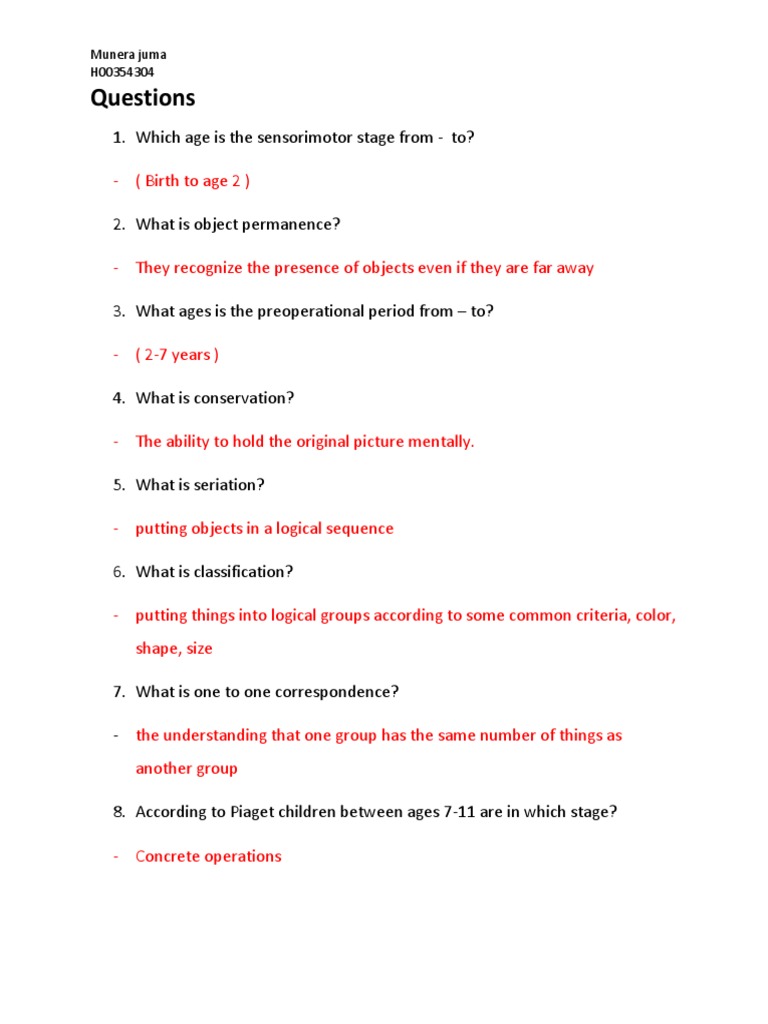 Munera juma
H00354304

Questions

1. Which age is the sensorimotor stage from - to?

- ( Birth to age 2 )

2. What is object permanence?

- They recognize the presence of objects even if they are far away

3. What ages is the preoperational period from – to?

- ( 2-7 years )

4. What is conservation?

- The ability to hold the original picture mentally.

5. What is seriation?

- putting objects in a logical sequence

6. What is classification?

- putting things into logical groups according to some common criteria, color, shape, size

7. What is one to one correspondence?

- the understanding that one group has the same number of things as another group

8. According to Piaget children between ages 7-11 are in which stage?

- Concrete operations